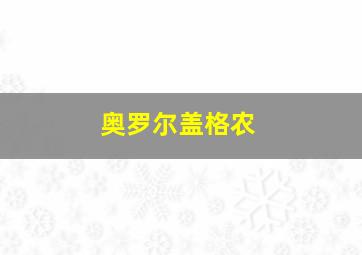 奥罗尔盖格农